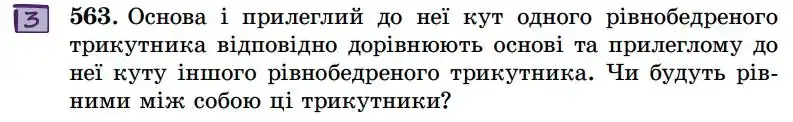 3 563. Основа і прилеглий до неї кут одного рівнобедреного трикутника відповідно дорівнюють основі та прилеглому до неї куту іншого рівнобедреного трикутника. Чи будуть рівними між собою ці трикутники?